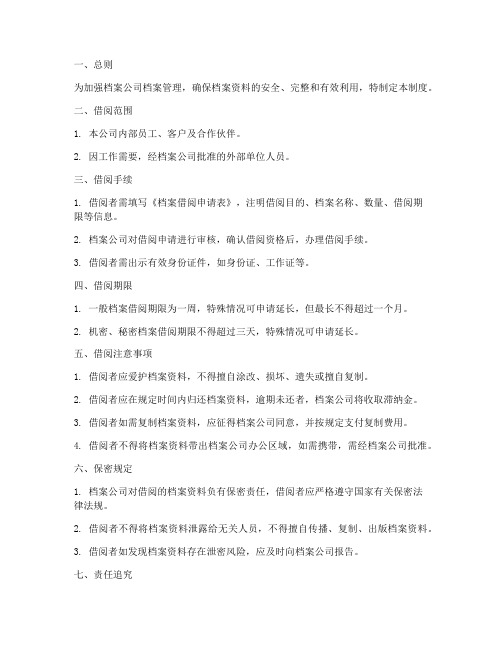 一、总则

为加强档案公司档案管理，确保档案资料的安全、完整和有效利用，特制定本制度。

二、借阅范围

1. 本公司内部员工、客户及合作伙伴。

2. 因工作需要，经档案公司批准的外部单位人员。

三、借阅手续

1. 借阅者需填写《档案借阅申请表》，注明借阅目的、档案名称、数量、借阅期限等信息。

2. 档案公司对借阅申请进行审核，确认借阅资格后，办理借阅手续。

3. 借阅者需出示有效身份证件，如身份证、工作证等。

四、借阅期限

1. 一般档案借阅期限为一周，特殊情况可申请延长，但最长不得超过一个月。

2. 机密、秘密档案借阅期限不得超过三天，特殊情况可申请延长。

五、借阅注意事项

1. 借阅者应爱护档案资料，不得擅自涂改、损坏、遗失或擅自复制。

2. 借阅者应在规定时间内归还档案资料，逾期未还者，档案公司将收取滞纳金。

3. 借阅者如需复制档案资料，应征得档案公司同意，并按规定支付复制费用。

4. 借阅者不得将档案资料带出档案公司办公区域，如需携带，需经档案公司批准。

六、保密规定

1. 档案公司对借阅的档案资料负有保密责任，借阅者应严格遵守国家有关保密法律法规。

2. 借阅者不得将档案资料泄露给无关人员，不得擅自传播、复制、出版档案资料。

3. 借阅者如发现档案资料存在泄密风险，应及时向档案公司报告。

七、责任追究